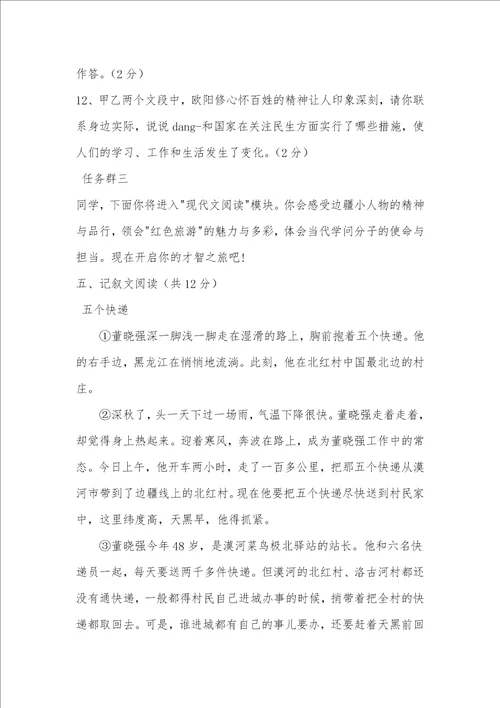 作答。（2分）

12、甲乙两个文段中，欧阳修心怀百姓的精神让人印象深刻，请你联系身边实际，说说dang-和国家在关注民生方面实行了哪些措施，使人们的学习、工作和生活发生了变化。（2分）

任务群三

同学，下面你将进入"现代文阅读"模块。你会感受边疆小人物的精神与品行，领会"红色旅游"的魅力与多彩，体会当代学问分子的使命与担当。现在开启你的才智之旅吧！

五、记叙文阅读（共12分）

五个快递

①董晓强深一脚浅一脚走在湿滑的路上，胸前抱着五个快递。他的右手边，黑龙江在悄悄地流淌。此刻，他在北红村中国最北边的村庄。

②深秋了，头一天下过一场雨，气温下降很快。董晓强走着走着，却觉得身上热起来。迎着寒风，奔波在路上，成为董晓强工作中的常态。今日上午，他开车两小时，走了一百多公里，把那五个快递从漠河市带到了边疆线上的北红村。现在他要把五个快递尽快送到村民家中，这里纬度高，天黑早，他得抓紧。

③董晓强今年48岁，是漠河菜鸟极北驿站的站长。他和六名快递员一起，每天要送两千多件快递。但漠河的北红村、洛古河村都还没有通快递，一般都得村民自己进城办事的时候，捎带着把全村的快递都取回去。可是，谁进城都有自己的事儿要办，还要赶着天黑前回